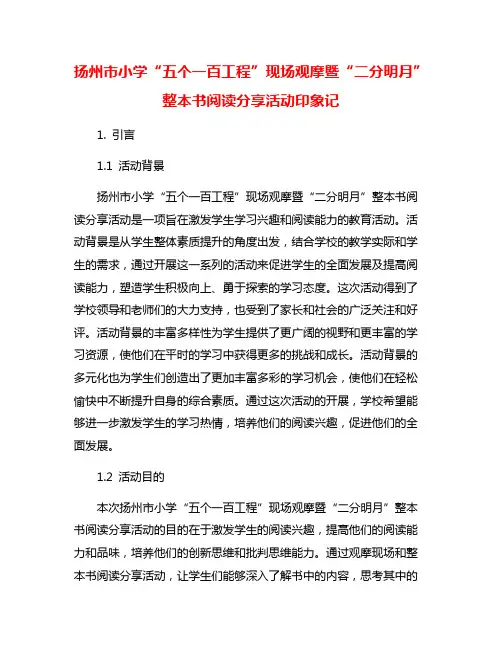 扬州市小学“五个一百工程”现场观摩暨“二分明月”整本书阅读分享活动印象记

1. 引言

1.1 活动背景

扬州市小学“五个一百工程”现场观摩暨“二分明月”整本书阅读分享活动是一项旨在激发学生学习兴趣和阅读能力的教育活动。活动背景是从学生整体素质提升的角度出发，结合学校的教学实际和学生的需求，通过开展这一系列的活动来促进学生的全面发展及提高阅读能力，塑造学生积极向上、勇于探索的学习态度。这次活动得到了学校领导和老师们的大力支持，也受到了家长和社会的广泛关注和好评。活动背景的丰富多样性为学生提供了更广阔的视野和更丰富的学习资源，使他们在平时的学习中获得更多的挑战和成长。活动背景的多元化也为学生们创造出了更加丰富多彩的学习机会，使他们在轻松愉快中不断提升自身的综合素质。通过这次活动的开展，学校希望能够进一步激发学生的学习热情，培养他们的阅读兴趣，促进他们的全面发展。

1.2 活动目的

本次扬州市小学“五个一百工程”现场观摩暨“二分明月”整本书阅读分享活动的目的在于激发学生的阅读兴趣，提高他们的阅读能力和品味，培养他们的创新思维和批判思维能力。通过观摩现场和整本书阅读分享活动，让学生们能够深入了解书中的内容，思考其中的